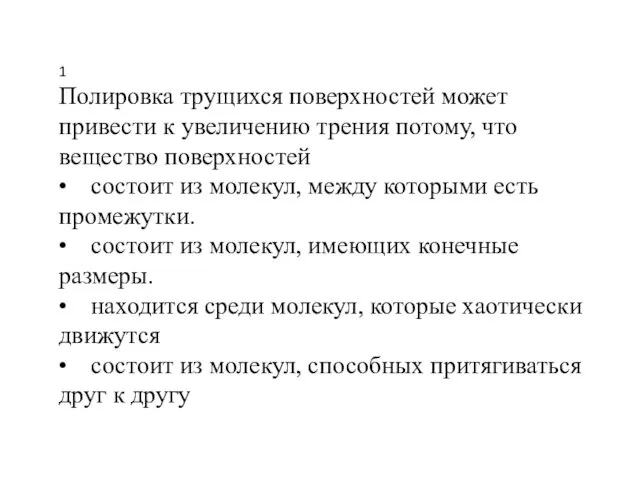 1
Полировка трущихся поверхностей может привести к увеличению трения потому, что вещество поверхностей

• состоит из молекул, между которыми есть промежутки.

• состоит из молекул, имеющих конечные размеры.

• находится среди молекул, которые хаотически движутся

• состоит из молекул, способных притягиваться друг к другу